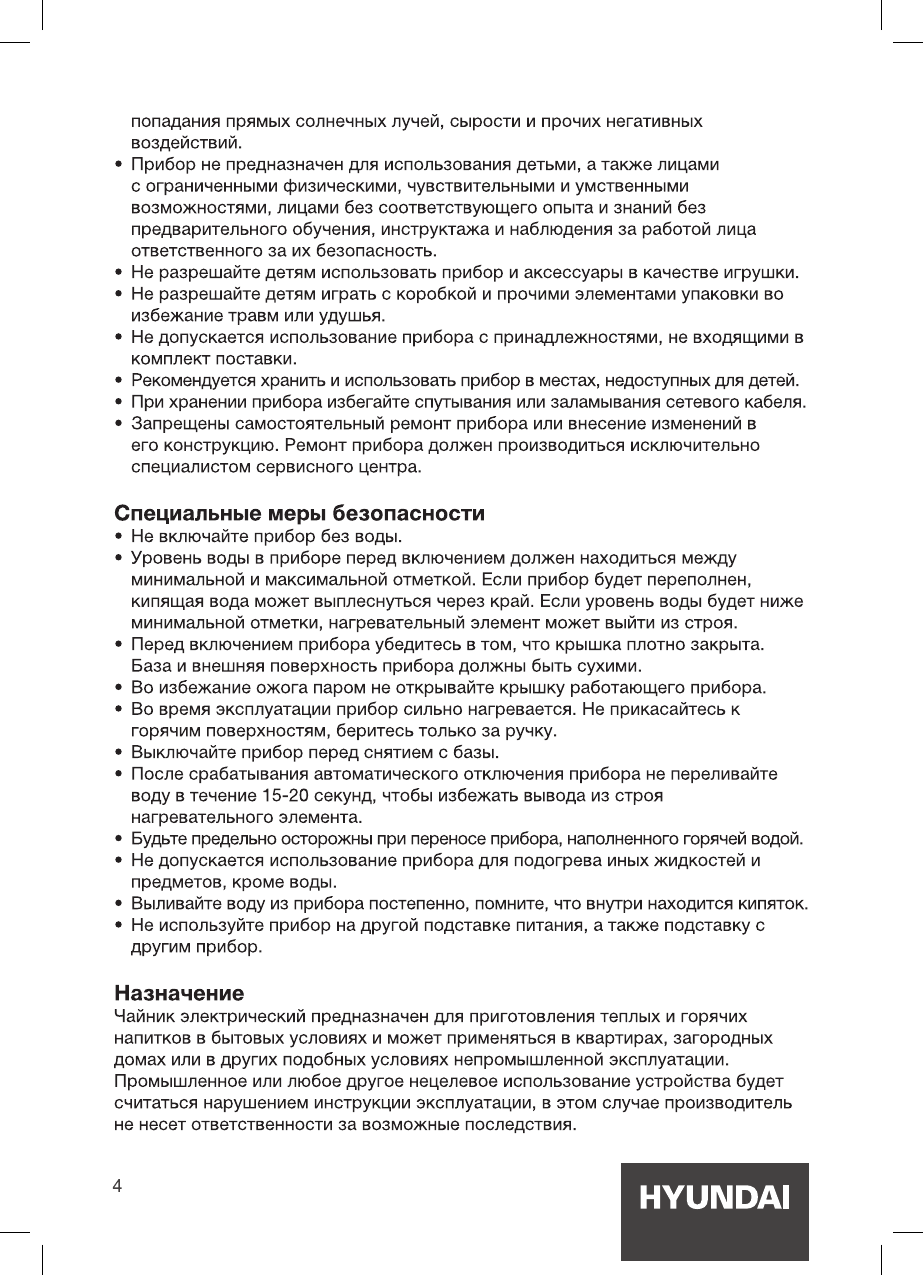 попадания прямых солнечных лучей, сырости и прочих негативных воздействий.
• Прибор не предназначен для использования детьми, а также лицами с ограниченными физическими, чувствительными и умственными возможностями, лицами без соответствующего опыта и знаний без предварительного обучения, инструктажа и наблюдения за работой лица ответственного за их безопасность.
• Не разрешайте детям использовать прибор и аксессуары в качестве игрушки.
• Не разрешайте детям играть с коробкой и прочими элементами упаковки во избежание травм или удушья.
• Не допускается использование прибора с принадлежностями, не входящими в комплект поставки.
• Рекомендуется хранить и использовать прибор в местах, недоступных для детей.
• При хранении прибора избегайте спутывания или заламывания сетевого кабеля.
• Запрещены самостоятельный ремонт прибора или внесение изменений в его конструкцию. Ремонт прибора должен производиться исключительно специалистом сервисного центра.

Специальные меры безопасности
• Не включайте прибор без воды.
• Уровень воды в приборе перед включением должен находиться между минимальной и максимальной отметкой. Если прибор будет переполнен, кипящая вода может выплеснуться через край. Если уровень воды будет ниже минимальной отметки, нагревательный элемент может выйти из строя.
• Перед включением прибора убедитесь в том, что крышка плотно закрыта. База и внешняя поверхность прибора должны быть сухими.
• Во избежание ожога паром не открывайте крышку работающего прибора.
• Во время эксплуатации прибор сильно нагревается. Не прикасайтесь к горячим поверхностям, беритесь только за ручку.
• Выключайте прибор перед снятием с базы.
• После срабатывания автоматического отключения прибора не переливайте воду в течение 15-20 секунд, чтобы избежать вывода из строя нагревательного элемента.
• Будьте предельно осторожны при переносе прибора, наполненного горячей водой.
• Не допускается использование прибора для подогрева иных жидкостей и предметов, кроме воды.
• Выливайте воду из прибора постепенно, помните, что внутри находится кипяток.
• Не используйте прибор на другой подставке питания, а также подставку с другим прибор.

Назначение
Чайник электрический предназначен для приготовления теплых и горячих напитков в бытовых условиях и может применяться в квартирах, загородных домах или в других подобных условиях непромышленной эксплуатации. Промышленное или любое другое нецелевое использование устройства будет считаться нарушением инструкции эксплуатации, в этом случае производитель не несет ответственности за возможные последствия.

4

HYUNDAI